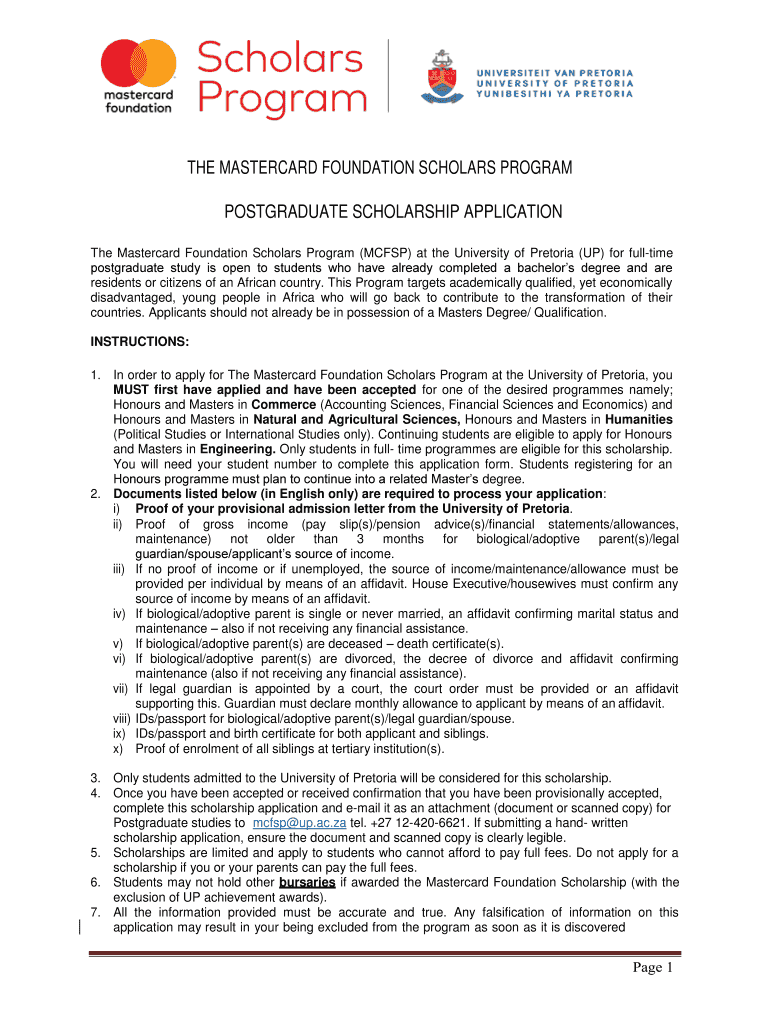 mastercard foundation

Scholars Program

UNIVERSITEIT VAN PRETORIA
UNIVERSITY OF PRETORIA
YUNIBESITHI YA PRETORIA

THE MASTERCARD FOUNDATION SCHOLARS PROGRAM

POSTGRADUATE SCHOLARSHIP APPLICATION

The Mastercard Foundation Scholars Program (MCFSP) at the University of Pretoria (UP) for full-time postgraduate study is open to students who have already completed a bachelor's degree and are residents or citizens of an African country. This Program targets academically qualified, yet economically disadvantaged, young people in Africa who will go back to contribute to the transformation of their countries. Applicants should not already be in possession of a Masters Degree/ Qualification.

INSTRUCTIONS:

1. In order to apply for The Mastercard Foundation Scholars Program at the University of Pretoria, you MUST first have applied and have been accepted for one of the desired programmes namely; Honours and Masters in Commerce (Accounting Sciences, Financial Sciences and Economics) and Honours and Masters in Natural and Agricultural Sciences, Honours and Masters in Humanities (Political Studies or International Studies only). Continuing students are eligible to apply for Honours and Masters in Engineering. Only students in full- time programmes are eligible for this scholarship. You will need your student number to complete this application form. Students registering for an Honours programme must plan to continue into a related Master's degree.
2. Documents listed below (in English only) are required to process your application:
i) Proof of your provisional admission letter from the University of Pretoria.
ii) Proof of gross income (pay slip(s)/pension advice(s)/financial statements/allowances, maintenance) not older than 3 months for biological/adoptive parent(s)/legal guardian/spouse/applicant's source of income.
iii) If no proof of income or if unemployed, the source of income/maintenance/allowance must be provided per individual by means of an affidavit. House Executive/housewives must confirm any source of income by means of an affidavit.
iv) If biological/adoptive parent is single or never married, an affidavit confirming marital status and maintenance – also if not receiving any financial assistance.
v) If biological/adoptive parent(s) are deceased – death certificate(s).
vi) If biological/adoptive parent(s) are divorced, the decree of divorce and affidavit confirming maintenance (also if not receiving any financial assistance).
vii) If legal guardian is appointed by a court, the court order must be provided or an affidavit supporting this. Guardian must declare monthly allowance to applicant by means of an affidavit.
viii) IDs/passport for biological/adoptive parent(s)/legal guardian/spouse.
ix) IDs/passport and birth certificate for both applicant and siblings.
x) Proof of enrolment of all siblings at tertiary institution(s).

3. Only students admitted to the University of Pretoria will be considered for this scholarship.
4. Once you have been accepted or received confirmation that you have been provisionally accepted, complete this scholarship application and e-mail it as an attachment (document or scanned copy) for Postgraduate studies to mcfsp@up.ac.za tel. +27 12-420-6621. If submitting a hand- written scholarship application, ensure the document and scanned copy is clearly legible.
5. Scholarships are limited and apply to students who cannot afford to pay full fees. Do not apply for a scholarship if you or your parents can pay the full fees.
6. Students may not hold other bursaries if awarded the Mastercard Foundation Scholarship (with the exclusion of UP achievement awards).
7. All the information provided must be accurate and true. Any falsification of information on this application may result in your being excluded from the program as soon as it is discovered

Page 1